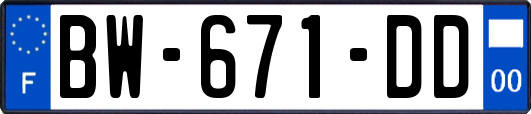 F
BW-671-DD
00